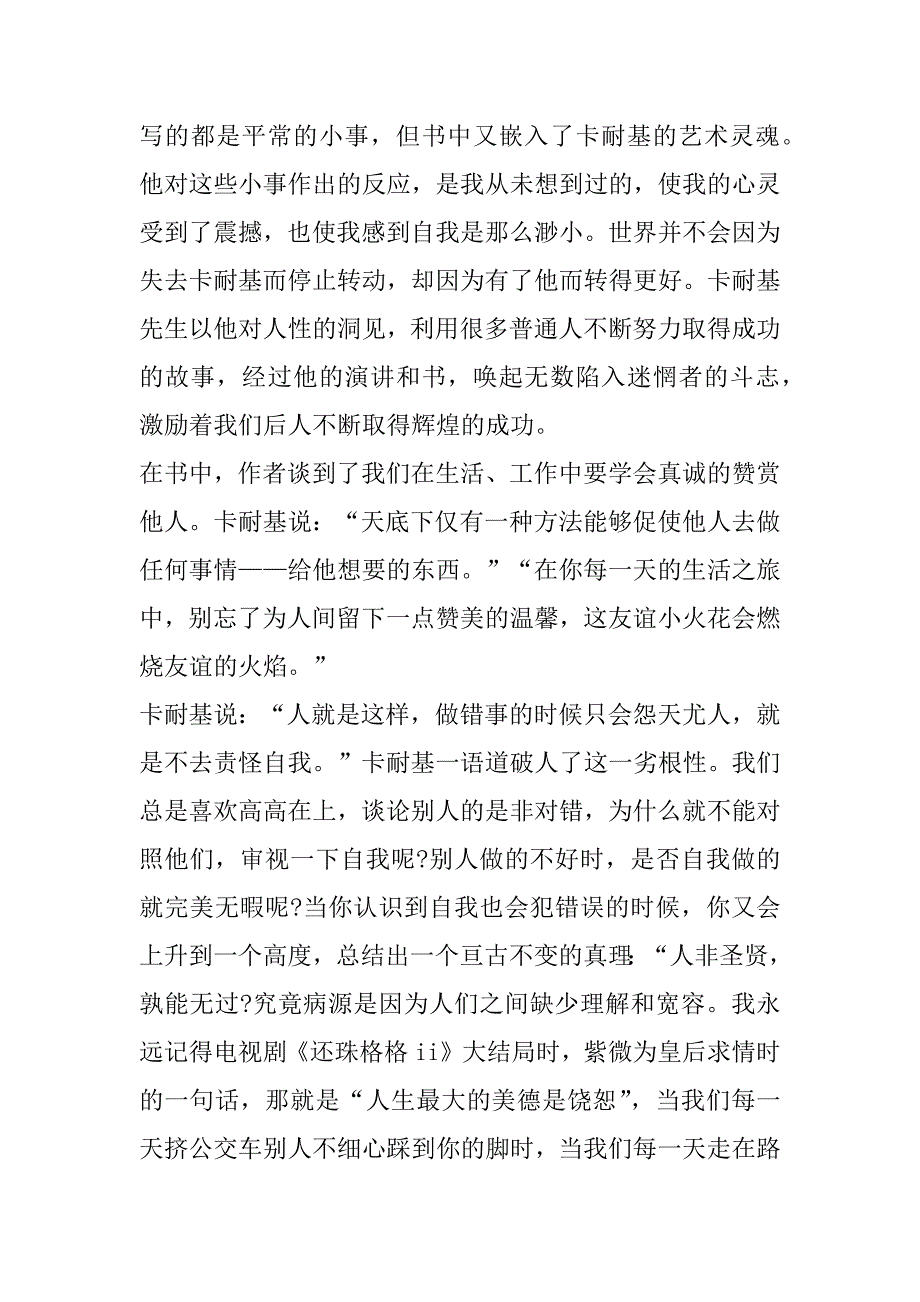 写的都是平常的小事，但书中又嵌入了卡耐基的艺术灵魂。他对这些小事作出的反应，是我从未想到过的，使我的心灵受到了震撼，也使我感到自我是那么渺小。世界并不会因为失去卡耐基而停止转动，却因为有了他而转得更好。卡耐基先生以他对人性的洞见，利用很多普通人不断努力取得成功的故事，经过他的演讲和书，唤起无数陷入迷惘者的斗志，激励着我们后人不断取得辉煌的成功。

在书中，作者谈到了我们在生活、工作中要学会真诚的赞赏他人。卡耐基说：“天底下仅有一种方法能够促使他人去做任何事情——给他想要的东西。”“在你每一天的生活之旅中，别忘了为人间留下一点赞美的温馨，这友谊小火花会燃烧友谊的火焰。”

卡耐基说：“人就是这样，做错事的时候只会怨天尤人，就是不去责怪自我。”卡耐基一语道破人了这一劣根性。我们总是喜欢高高在上，谈论别人的是非对错，为什么就不能对照他们，审视一下自我呢?别人做的不好时，是否自我做的就完美无暇呢?当你认识到自我也会犯错误的时候，你又会上升到一个高度，总结出一个亘古不变的真理:“人非圣贤，孰能无过?究竟病源是因为人们之间缺少理解和宽容。我永远记得电视剧《还珠格格 ii》大结局时，紫微为皇后求情时的一句话，那就是“人生最大的美德是饶恕”，当我们每一天挤公交车别人不细心踩到你的脚时，当我们每一天走在路